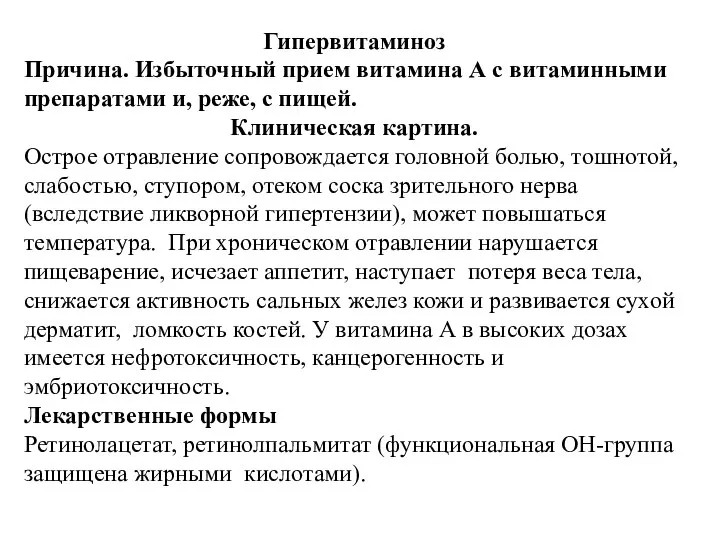 Гипервитаминоз
Причина. Избыточный прием витамина А с витаминными препаратами и, реже, с пищей.
Клиническая картина.
Острое отравление сопровождается головной болью, тошнотой, слабостью, ступором, отеком соска зрительного нерва (вследствие ликворной гипертензии), может повышаться температура. При хроническом отравлении нарушается пищеварение, исчезает аппетит, наступает потеря веса тела, снижается активность сальных желез кожи и развивается сухой дерматит, ломкость костей. У витамина А в высоких дозах имеется нефротоксичность, канцерогенность и эмбриотоксичность.
Лекарственные формы
Ретинолацетат, ретинолпальмитат (функциональная ОН-группа защищена жирными кислотами).